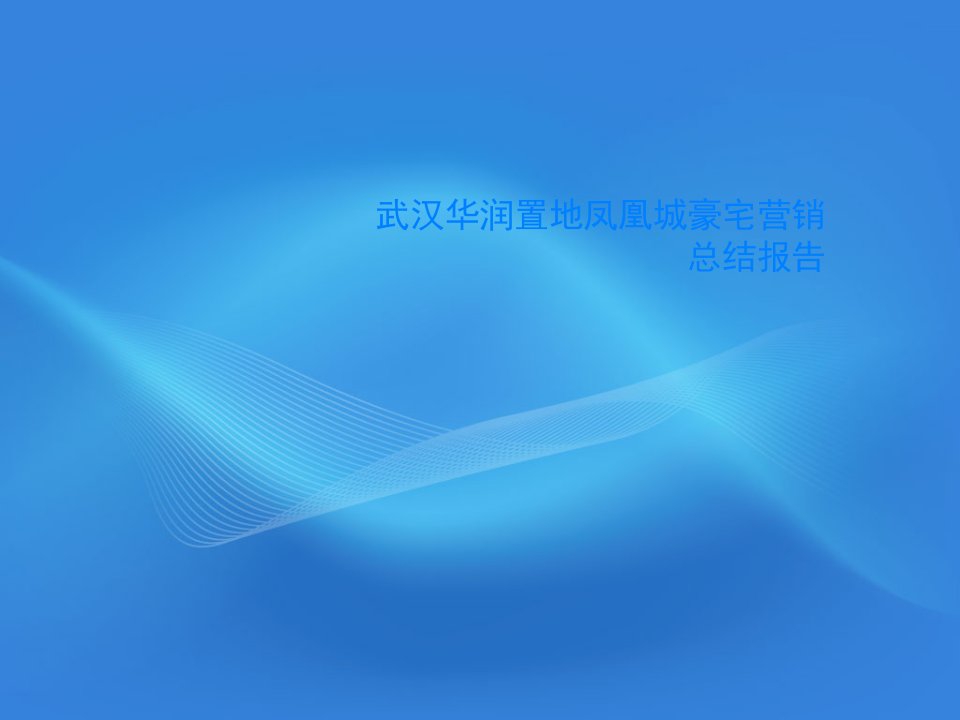 武汉华润置地凤凰城豪宅营销总结报告